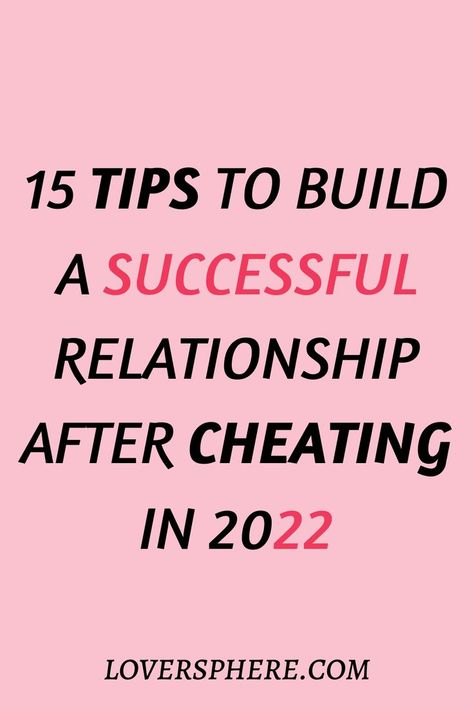 15 TIPS TO BUILD A SUCCESSFUL RELATIONSHIP AFTER CHEATING IN 2022

LOVERSPHERE.COM